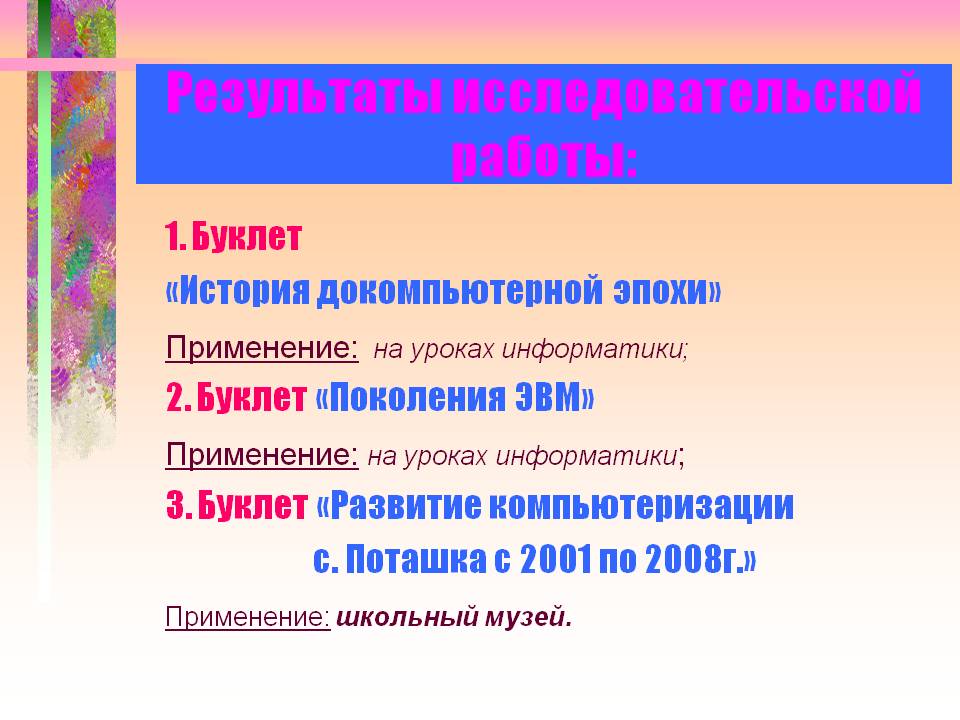 Результаты исследовательской работы:

1. Буклет «История докомпьютерной эпохи»

Применение: на уроках информатики;

2. Буклет «Поколения ЭВМ»

Применение: на уроках информатики;

3. Буклет «Развитие компьютеризации с. Поташка с 2001 по 2008г.»

Применение: школьный музей.